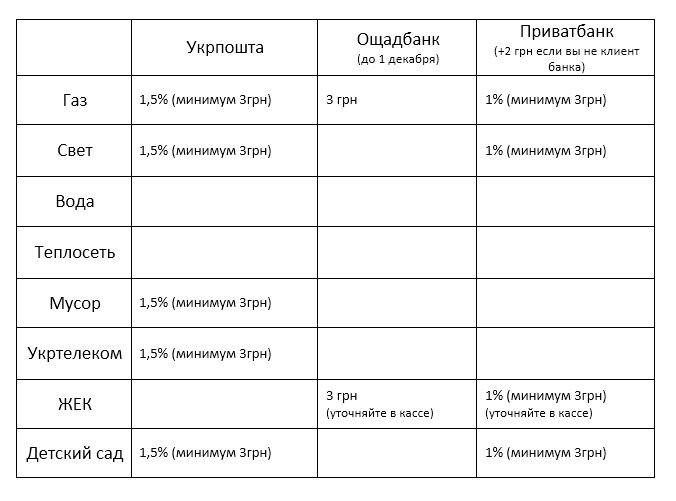 |  | Укрпошта | Ощадбанк (до 1 декабря) | Приватбанк (+2 грн если вы не клиент банка) |
|---|---|---|---|
| Газ | 1,5% (минимум 3грн) | 3 грн | 1% (минимум 3грн) |
| Свет | 1,5% (минимум 3грн) |  | 1% (минимум 3грн) |
| Вода |  |  |  |
| Теплосеть |  |  |  |
| Мусор | 1,5% (минимум 3грн) |  |  |
| Укртелеком | 1,5% (минимум 3грн) |  |  |
| ЖЕК |  | 3 грн (уточняйте в кассе) | 1% (минимум 3грн) (уточняйте в кассе) |
| Детский сад | 1,5% (минимум 3грн) |  | 1% (минимум 3грн) |